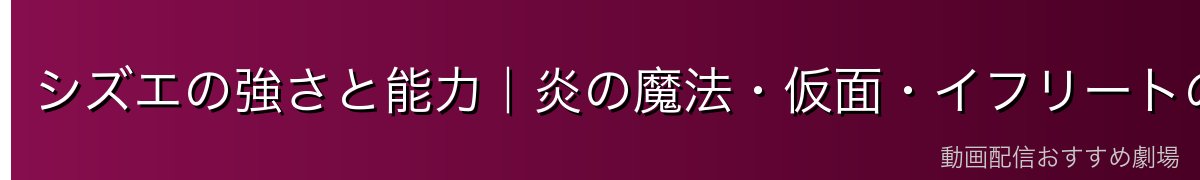 シズエの強さと能力｜炎の魔法・仮面・イフリートの

動画配信おすすめ劇場